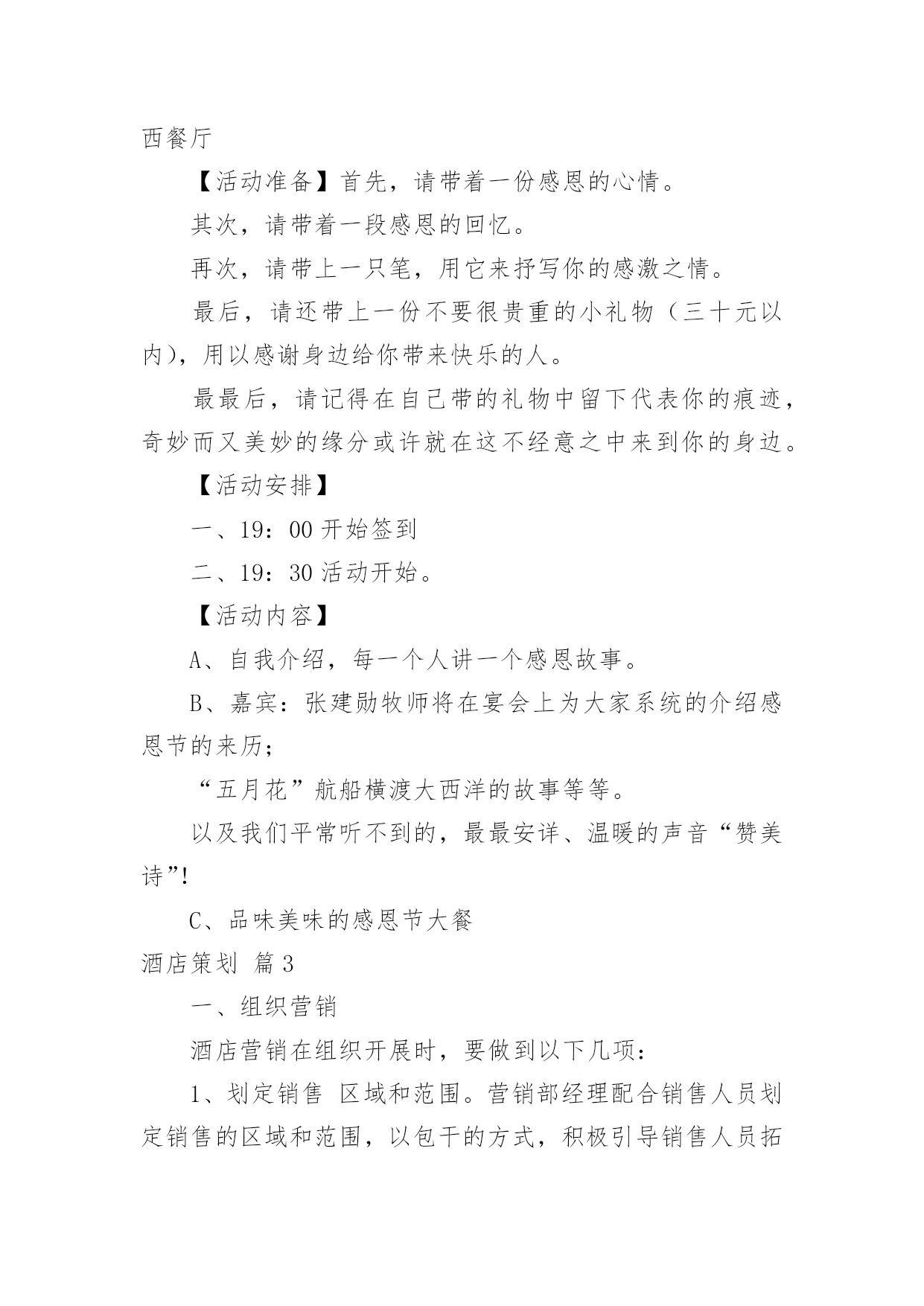 西餐厅

【活动准备】首先，请带着一份感恩的心情。

其次，请带着一段感恩的回忆。

再次，请带上一只笔，用它来抒写你的感激之情。

最后，请还带上一份不要很贵重的小礼物（三十元以内），用以感谢身边给你带来快乐的人。

最最后，请记得在自己带的礼物中留下代表你的痕迹，奇妙而又美妙的缘分或许就在这不经意之中来到你的身边。

【活动安排】

一、19：00 开始签到

二、19：30 活动开始。

【活动内容】

A、自我介绍，每一个人讲一个感恩故事。

B、嘉宾：张建勋牧师将在宴会上为大家系统的介绍感恩节的来历；

“五月花”航船横渡大西洋的故事等等。

以及我们平常听不到的，最最安详、温暖的声音“赞美诗”!

C、品味美味的感恩节大餐

酒店策划 篇 3

一、组织营销

酒店营销在组织开展时，要做到以下几项：

1、划定销售 区域和范围。营销部经理配合销售人员划定销售的区域和范围，以包干的方式，积极引导销售人员拓